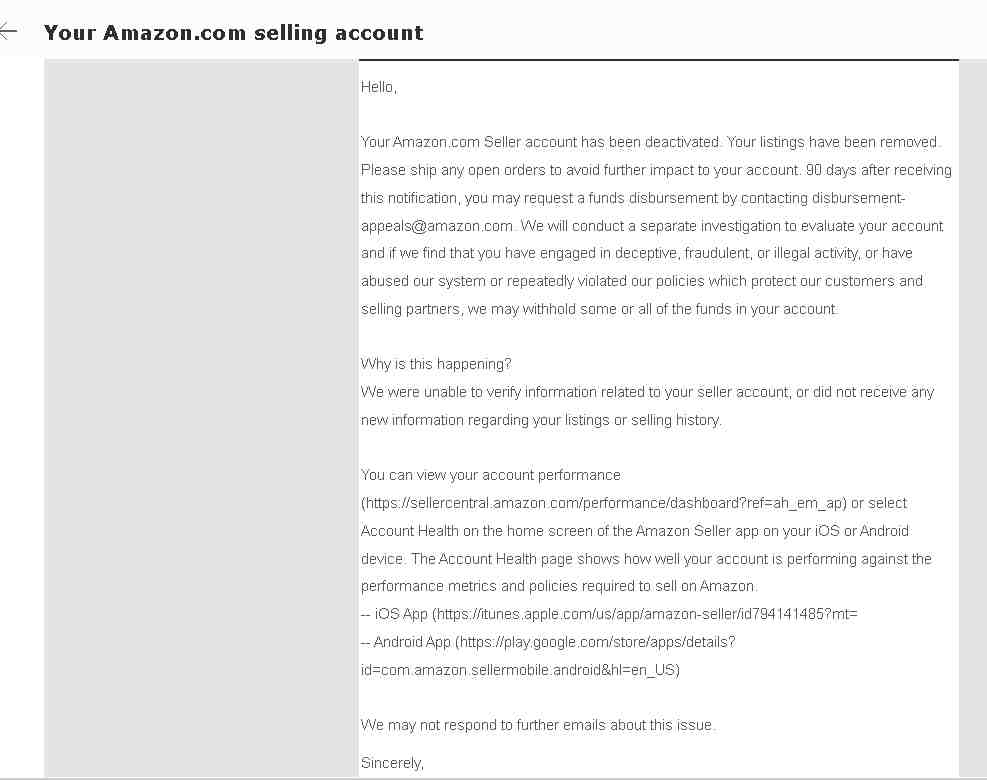 Your Amazon.com selling account

Hello,

Your Amazon.com Seller account has been deactivated. Your listings have been removed. Please ship any open orders to avoid further impact to your account. 90 days after receiving this notification, you may request a funds disbursement by contacting disbursement-appeals@amazon.com. We will conduct a separate investigation to evaluate your account and if we find that you have engaged in deceptive, fraudulent, or illegal activity, or have abused our system or repeatedly violated our policies which protect our customers and selling partners, we may withhold some or all of the funds in your account.

Why is this happening?
We were unable to verify information related to your seller account, or did not receive any new information regarding your listings or selling history.

You can view your account performance (https://sellercentral.amazon.com/performance/dashboard?ref=ah_em_ap) or select Account Health on the home screen of the Amazon Seller app on your iOS or Android device. The Account Health page shows how well your account is performing against the performance metrics and policies required to sell on Amazon.
-- iOS App (https://itunes.apple.com/us/app/amazon-seller/id794141485?mt=
-- Android App (https://play.google.com/store/apps/details?id=com.amazon.sellermobile.android&hl=en_US)

We may not respond to further emails about this issue.

Sincerely,